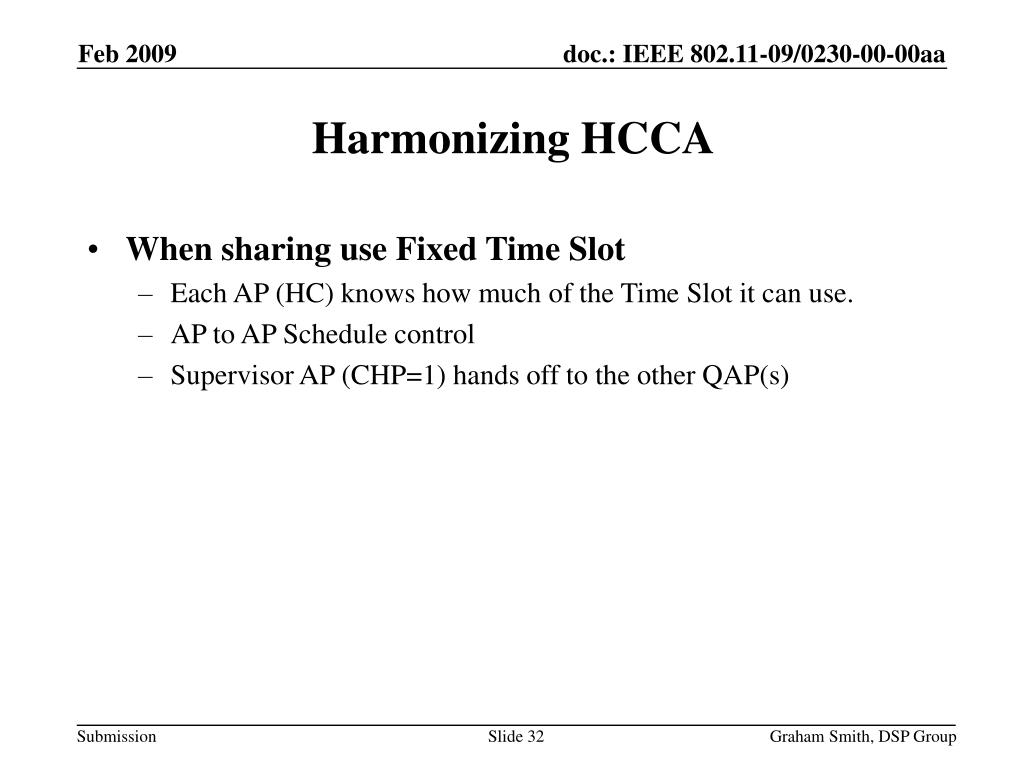 Feb 2009

doc.: IEEE 802.11-09/0230-00-00aa

Harmonizing HCCA

• When sharing use Fixed Time Slot
– Each AP (HC) knows how much of the Time Slot it can use.
– AP to AP Schedule control
– Supervisor AP (CHP=1) hands off to the other QAP(s)

Submission

Slide 32

Graham Smith, DSP Group